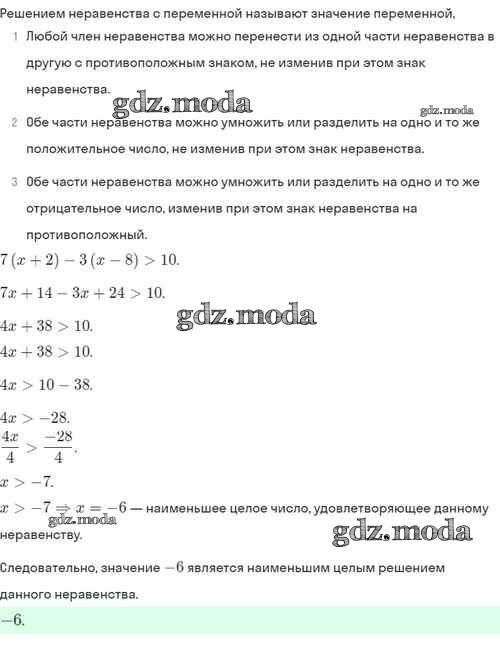 Решением неравенства с переменной называют значение переменной,

1 Любой член неравенства можно перенести из одной части неравенства в другую с противоположным знаком, не изменив при этом знак неравенства.

gdz.moda

gdz.moda

2 Обе части неравенства можно умножить или разделить на одно и то же положительное число, не изменив при этом знак неравенства.

3 Обе части неравенства можно умножить или разделить на одно и то же отрицательное число, изменив при этом знак неравенства на противоположный.

$7(x+2)-3(x-8)>10.$

$7x+14-3x+24>10.$

gdz.moda

$4x+38>10.$

$4x+38>10.$

$4x>10-38.$

$4x>-28.$

$\frac{4x}{4}>\frac{-28}{4}.$

$x>-7.$

$x>-7 \Rightarrow x=-6$ — наименьшее целое число, удовлетворяющее данному неравенству.

gdz.moda

gdz.moda

Следовательно, значение $-6$ является наименьшим целым решением данного неравенства.

$-6.$